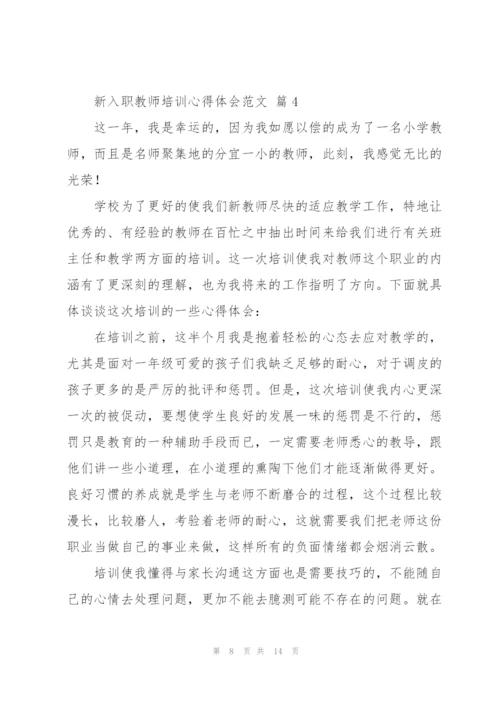 新入职教师培训心得体会范文 篇 4

这一年，我是幸运的，因为我如愿以偿的成为了一名小学教师，而且是名师聚集地的分宜一小的教师，此刻，我感觉无比的光荣！

学校为了更好的使我们新教师尽快的适应教学工作，特地让优秀的、有经验的教师在百忙之中抽出时间来给我们进行有关班主任和教学两方面的培训。这一次培训使我对教师这个职业的内涵有了更深刻的理解，也为我将来的工作指明了方向。下面就具体谈谈这次培训的一些心得体会：

在培训之前，这半个月我是抱着轻松的心态去应对教学的，尤其是面对一年级可爱的孩子们我缺乏足够的耐心，对于调皮的孩子更多的是严厉的批评和惩罚。但是，这次培训使我内心更深一次的被促动，要想使学生良好的发展一味的惩罚是不行的，惩罚只是教育的一种辅助手段而已，一定需要老师悉心的教导，跟他们讲一些小道理，在小道理的熏陶下他们才能逐渐做得更好。良好习惯的养成就是学生与老师不断磨合的过程，这个过程比较漫长，比较磨人，考验着老师的耐心，这就需要我们把老师这份职业当做自己的事业来做，这样所有的负面情绪都会烟消云散。

培训使我懂得与家长沟通这方面也是需要技巧的，不能随自己的心情去处理问题，更加不能去臆测可能不存在的问题。就在

第 8 页 共 14 页